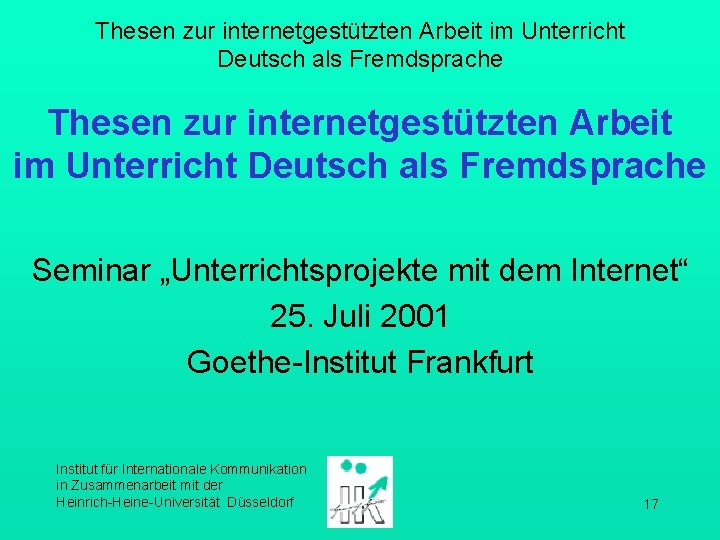 Thesen zur internetgestützten Arbeit im Unterricht Deutsch als Fremdsprache

Thesen zur internetgestützten Arbeit im Unterricht Deutsch als Fremdsprache

Seminar „Unterrichtsprojekte mit dem Internet“
25. Juli 2001
Goethe-Institut Frankfurt

Institut für Internationale Kommunikation in Zusammenarbeit mit der Heinrich-Heine-Universität Düsseldorf

IIK

17